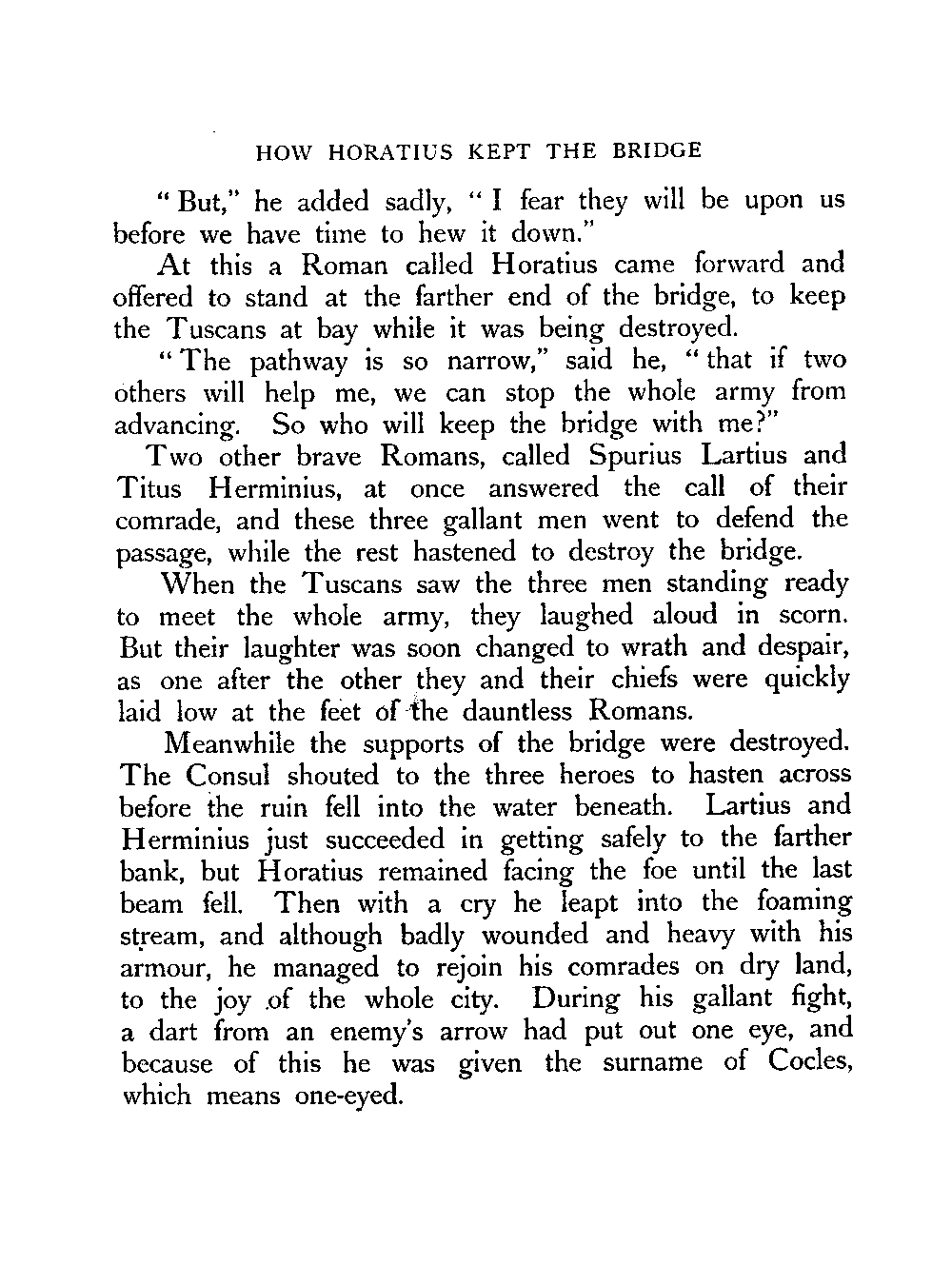 HOW HORATIUS KEPT THE BRIDGE

"But," he added sadly, "I fear they will be upon us before we have time to hew it down."

At this a Roman called Horatius came forward and offered to stand at the farther end of the bridge, to keep the Tuscans at bay while it was being destroyed.

"The pathway is so narrow," said he, "that if two others will help me, we can stop the whole army from advancing. So who will keep the bridge with me?"

Two other brave Romans, called Spurius Lartius and Titus Herminius, at once answered the call of their comrade, and these three gallant men went to defend the passage, while the rest hastened to destroy the bridge.

When the Tuscans saw the three men standing ready to meet the whole army, they laughed aloud in scorn. But their laughter was soon changed to wrath and despair, as one after the other they and their chiefs were quickly laid low at the feet of the dauntless Romans.

Meanwhile the supports of the bridge were destroyed. The Consul shouted to the three heroes to hasten across before the ruin fell into the water beneath. Lartius and Herminius just succeeded in getting safely to the farther bank, but Horatius remained facing the foe until the last beam fell. Then with a cry he leapt into the foaming stream, and although badly wounded and heavy with his armour, he managed to rejoin his comrades on dry land, to the joy of the whole city. During his gallant fight, a dart from an enemy's arrow had put out one eye, and because of this he was given the surname of Cocles, which means one-eyed.